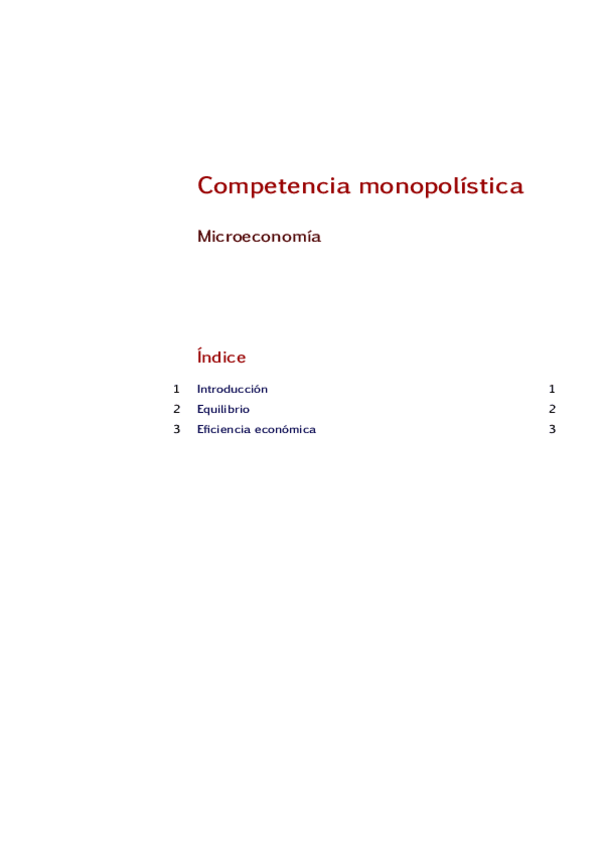 Competencia monopolística

Microeconomía

Índice

1 Introducción 1
2 Equilibrio 2
3 Eficiencia económica 3